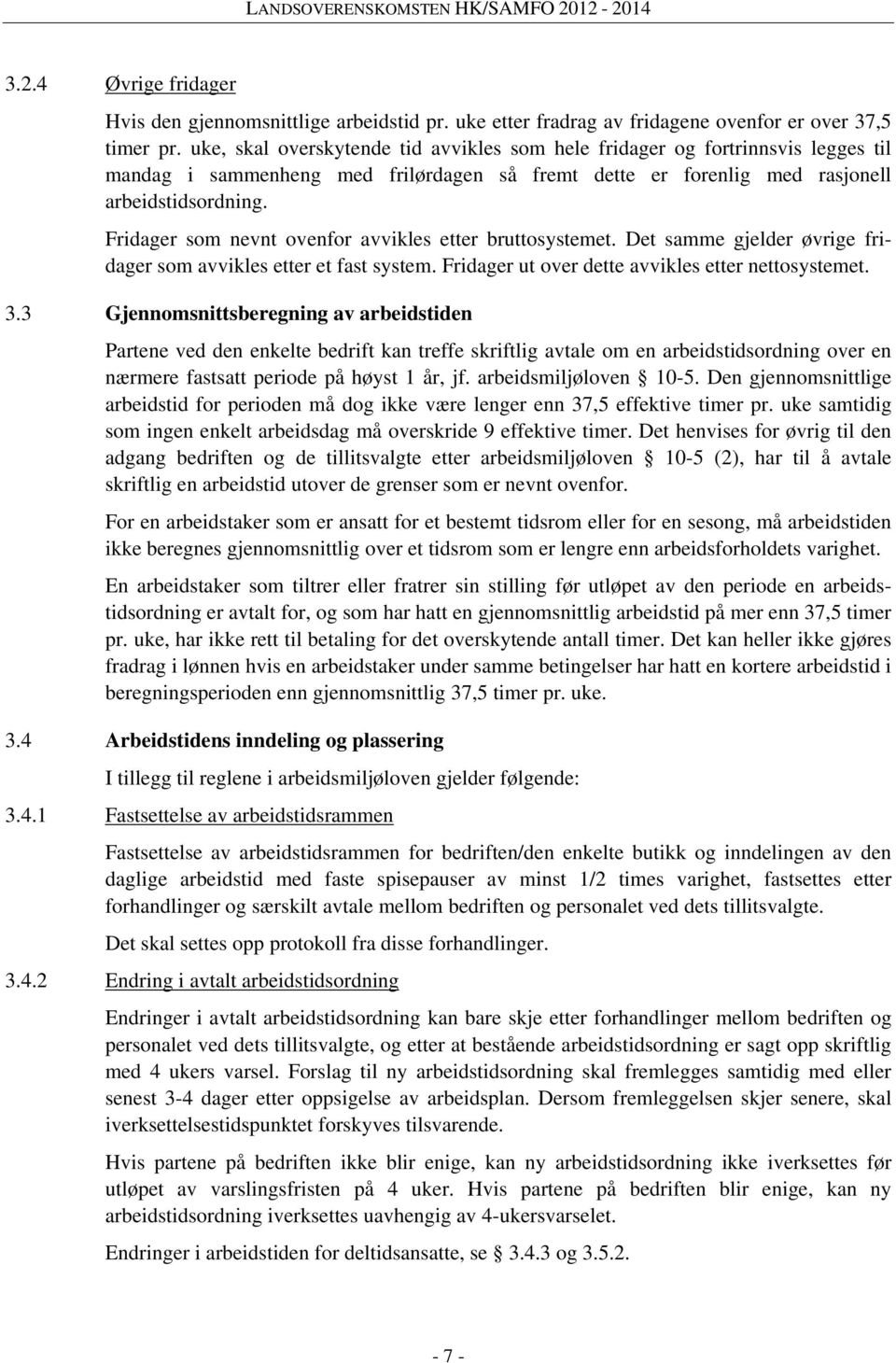 LANDSOVERENSKOMSTEN HK/SAMFO 2012 - 2014

3.2.4 Øvrige fridager

Hvis den gjennomsnittlige arbeidstid pr. uke etter fradrag av fridagene ovenfor er over 37,5 timer pr. uke, skal overskytende tid avvikles som hele fridager og fortrinnsvis legges til mandag i sammenheng med frilørdagen så fremt dette er forenlig med rasjonell arbeidstidsordning.

Fridager som nevnt ovenfor avvikles etter bruttosystemet. Det samme gjelder øvrige fridager som avvikles etter et fast system. Fridager ut over dette avvikles etter nettosystemet.

3.3 Gjennomsnittsberegning av arbeidstiden

Partene ved den enkelte bedrift kan treffe skriftlig avtale om en arbeidstidsordning over en nærmere fastsatt periode på høyst 1 år, jf. arbeidsmiljøloven § 10-5. Den gjennomsnittlige arbeidstid for perioden må dog ikke være lenger enn 37,5 effektive timer pr. uke samtidig som ingen enkelt arbeidsdag må overskride 9 effektive timer. Det henvises for øvrig til den adgang bedriften og de tillitsvalgte etter arbeidsmiljøloven § 10-5 (2), har til å avtale skriftlig en arbeidstid utover de grenser som er nevnt ovenfor.

For en arbeidstaker som er ansatt for et bestemt tidsrom eller for en sesong, må arbeidstiden ikke beregnes gjennomsnittlig over et tidsrom som er lengre enn arbeidsforholdets varighet.

En arbeidstaker som tiltrer eller fratrer sin stilling før utløpet av den periode en arbeidstidsordning er avtalt for, og som har hatt en gjennomsnittlig arbeidstid på mer enn 37,5 timer pr. uke, har ikke rett til betaling for det overskytende antall timer. Det kan heller ikke gjøres fradrag i lønnen hvis en arbeidstaker under samme betingelser har hatt en kortere arbeidstid i beregningsperioden enn gjennomsnittlig 37,5 timer pr. uke.

3.4 Arbeidstidens inndeling og plassering

I tillegg til reglene i arbeidsmiljøloven gjelder følgende:

3.4.1 Fastsettelse av arbeidstidsrammen

Fastsettelse av arbeidstidsrammen for bedriften/den enkelte butikk og inndelingen av den daglige arbeidstid med faste spisepauser av minst 1/2 times varighet, fastsettes etter forhandlinger og særskilt avtale mellom bedriften og personalet ved dets tillitsvalgte.

Det skal settes opp protokoll fra disse forhandlinger.

3.4.2 Endring i avtalt arbeidstidsordning

Endringer i avtalt arbeidstidsordning kan bare skje etter forhandlinger mellom bedriften og personalet ved dets tillitsvalgte, og etter at bestående arbeidstidsordning er sagt opp skriftlig med 4 ukers varsel. Forslag til ny arbeidstidsordning skal fremlegges samtidig med eller senest 3-4 dager etter oppsigelse av arbeidsplan. Dersom fremleggelsen skjer senere, skal iverksettelsestidspunktet forskyves tilsvarende.

Hvis partene på bedriften ikke blir enige, kan ny arbeidstidsordning ikke iverksettes før utløpet av varslingsfristen på 4 uker. Hvis partene på bedriften blir enige, kan ny arbeidstidsordning iverksettes uavhengig av 4-ukersvarselet.

Endringer i arbeidstiden for deltidsansatte, se § 3.4.3 og 3.5.2.

- 7 -